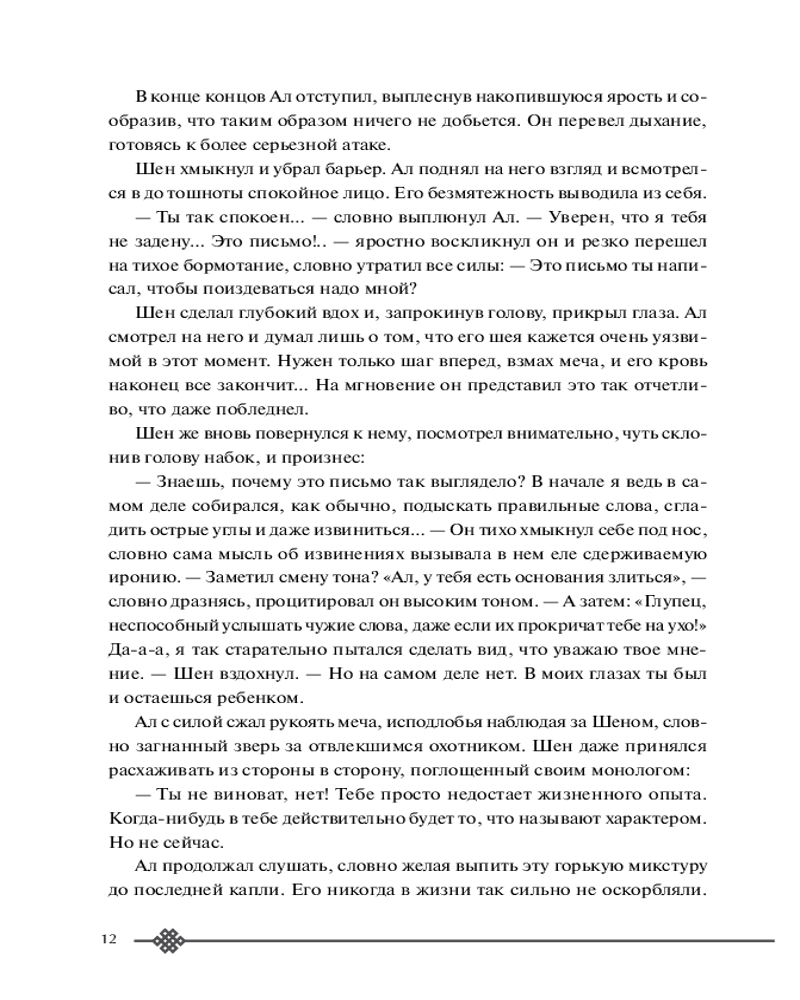 В конце концов Ал отступил, выплеснув накопившуюся ярость и сообразив, что таким образом ничего не добьется. Он перевел дыхание, готовясь к более серьезной атаке.

Шен хмыкнул и убрал барьер. Ал поднял на него взгляд и всмотрелся в до тошноты спокойное лицо. Его безмятежность выводила из себя.

— Ты так спокоен... — словно выплюнул Ал. — Уверен, что я тебя не задену... Это письмо!.. — яростно воскликнул он и резко перешел на тихое бормотание, словно утратил все силы: — Это письмо ты написал, чтобы поиздеваться надо мной?

Шен сделал глубокий вдох и, запрокинув голову, прикрыл глаза. Ал смотрел на него и думал лишь о том, что его шея кажется очень уязвимой в этот момент. Нужен только шаг вперед, взмах меча, и его кровь наконец все закончит... На мгновение он представил это так отчетливо, что даже побледнел.

Шен же вновь повернулся к нему, посмотрел внимательно, чуть склонив голову набок, и произнес:

— Знаешь, почему это письмо так выглядело? В начале я ведь в самом деле собирался, как обычно, подыскать правильные слова, сгладить острые углы и даже извиниться... — Он тихо хмыкнул себе под нос, словно сама мысль об извинениях вызывала в нем еле сдерживаемую иронию. — Заметил смену тона? «Ал, у тебя есть основания злиться», — словно дразнясь, процитировал он высоким тоном. — А затем: «Глупец, неспособный услышать чужие слова, даже если их прокричат тебе на ухо!» Да-а-а, я так старательно пытался сделать вид, что уважаю твое мнение. — Шен вздохнул. — Но на самом деле нет. В моих глазах ты был и остаешься ребенком.

Ал с силой сжал рукоять меча, исподлобья наблюдая за Шеном, словно загнанный зверь за отвлекшимся охотником. Шен даже принялся расхаживать из стороны в сторону, поглощенный своим монологом:

— Ты не виноват, нет! Тебе просто недостает жизненного опыта. Когда-нибудь в тебе действительно будет то, что называют характером. Но не сейчас.

Ал продолжал слушать, словно желая выпить эту горькую микстуру до последней капли. Его никогда в жизни так сильно не оскорбляли.

12